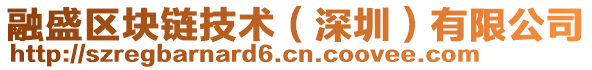 融盛区块链技术（深圳）有限公司
http://szregbarnard6.cn.coovee.com